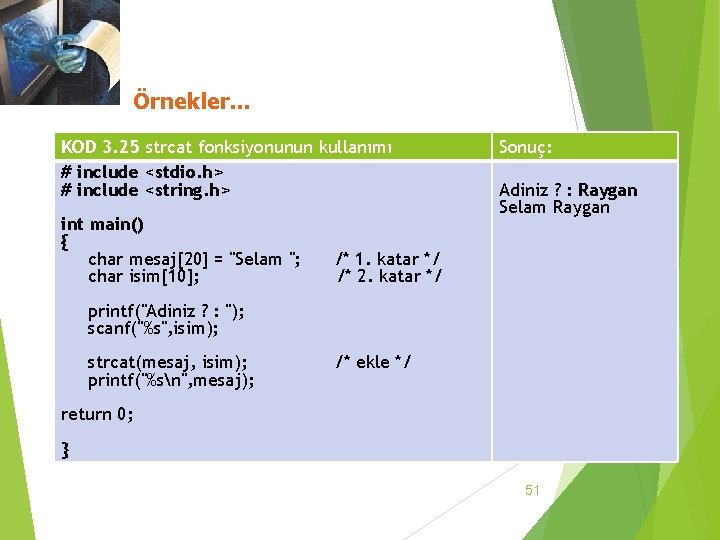 Örnekler…

| KOD 3.25 strcat fonksiyonunun kullanımı | Sonuç: |
|---|---|
| # include <stdio.h><br># include <string.h><br><br>int main()<br>{<br>char mesaj[20] = "Selam "; /* 1. katar */<br>char isim[10]; /* 2. katar */<br><br>printf("Adiniz ? : ");<br>scanf("%s",isim);<br><br>strcat(mesaj, isim); /* ekle */<br>printf("%s\n",mesaj);<br><br>return 0;<br><br>} | Adiniz ? : Raygan<br>Selam Raygan |

51